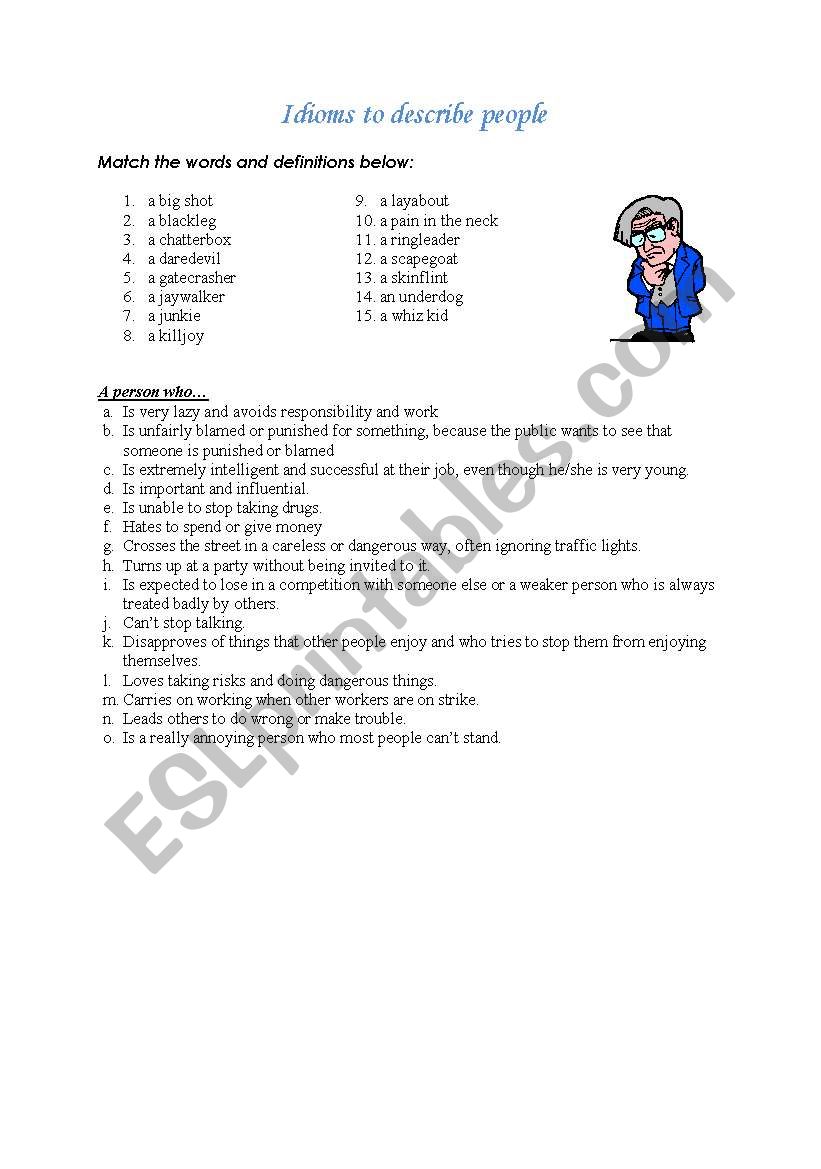 Idioms to describe people

Match the words and definitions below:

1. a big shot
2. a blackleg
3. a chatterbox
4. a daredevil
5. a gatecrasher
6. a jaywalker
7. a junkie
8. a killjoy

9. a layabout
10. a pain in the neck
11. a ringleader
12. a scapegoat
13. a skinflint
14. an underdog
15. a whiz kid

A person who…
a. Is very lazy and avoids responsibility and work
b. Is unfairly blamed or punished for something, because the public wants to see that someone is punished or blamed
c. Is extremely intelligent and successful at their job, even though he/she is very young.
d. Is important and influential.
e. Is unable to stop taking drugs.
f. Hates to spend or give money
g. Crosses the street in a careless or dangerous way, often ignoring traffic lights.
h. Turns up at a party without being invited to it.
i. Is expected to lose in a competition with someone else or a weaker person who is always treated badly by others.
j. Can't stop talking.
k. Disapproves of things that other people enjoy and who tries to stop them from enjoying themselves.
l. Loves taking risks and doing dangerous things.
m. Carries on working when other workers are on strike.
n. Leads others to do wrong or make trouble.
o. Is a really annoying person who most people can't stand.

ESLprintables.com